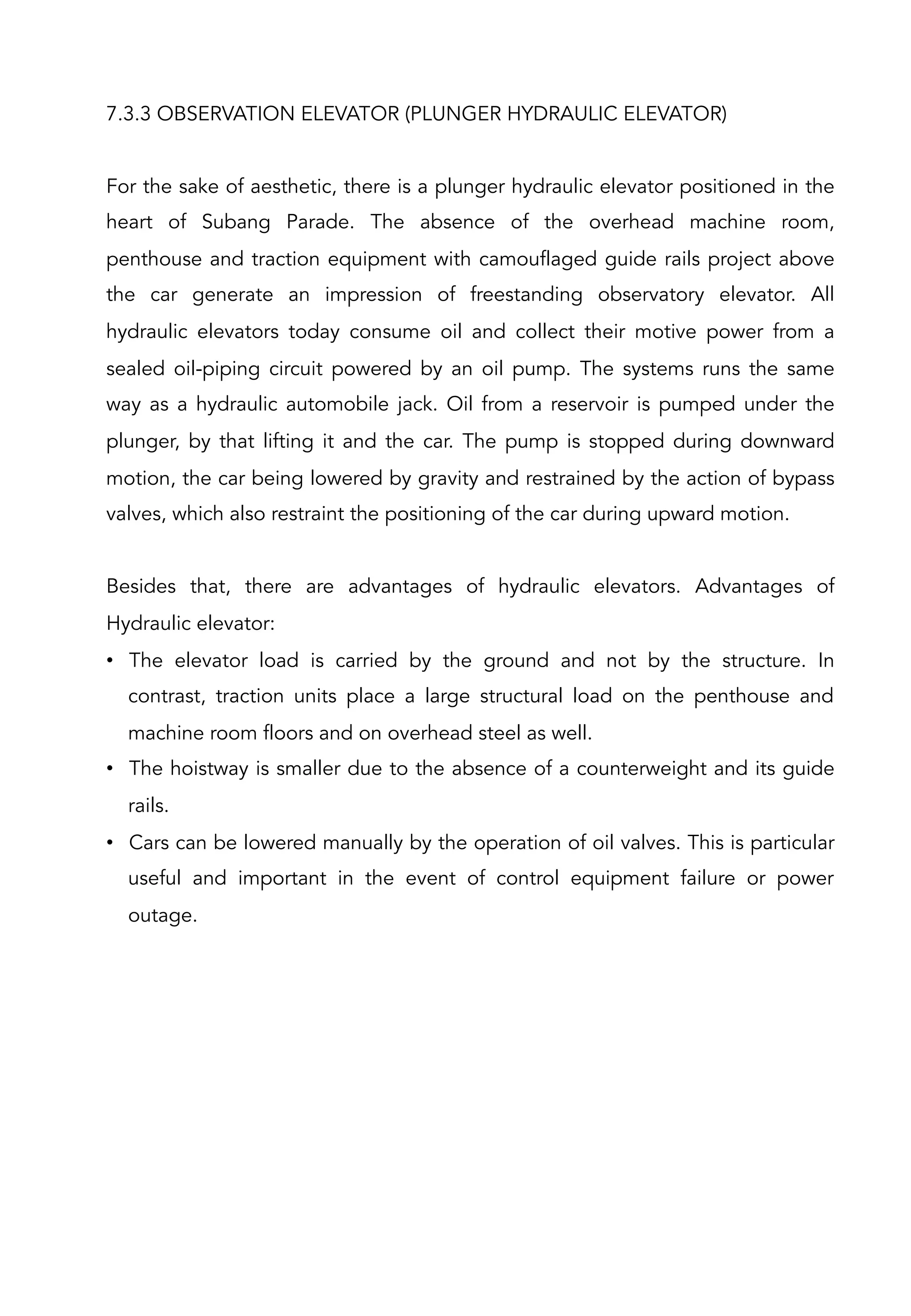 7.3.3 OBSERVATION ELEVATOR (PLUNGER HYDRAULIC ELEVATOR)

For the sake of aesthetic, there is a plunger hydraulic elevator positioned in the heart of Subang Parade. The absence of the overhead machine room, penthouse and traction equipment with camouflaged guide rails project above the car generate an impression of freestanding observatory elevator. All hydraulic elevators today consume oil and collect their motive power from a sealed oil-piping circuit powered by an oil pump. The systems runs the same way as a hydraulic automobile jack. Oil from a reservoir is pumped under the plunger, by that lifting it and the car. The pump is stopped during downward motion, the car being lowered by gravity and restrained by the action of bypass valves, which also restraint the positioning of the car during upward motion.

Besides that, there are advantages of hydraulic elevators. Advantages of Hydraulic elevator:

• The elevator load is carried by the ground and not by the structure. In contrast, traction units place a large structural load on the penthouse and machine room floors and on overhead steel as well.
• The hoistway is smaller due to the absence of a counterweight and its guide rails.
• Cars can be lowered manually by the operation of oil valves. This is particular useful and important in the event of control equipment failure or power outage.